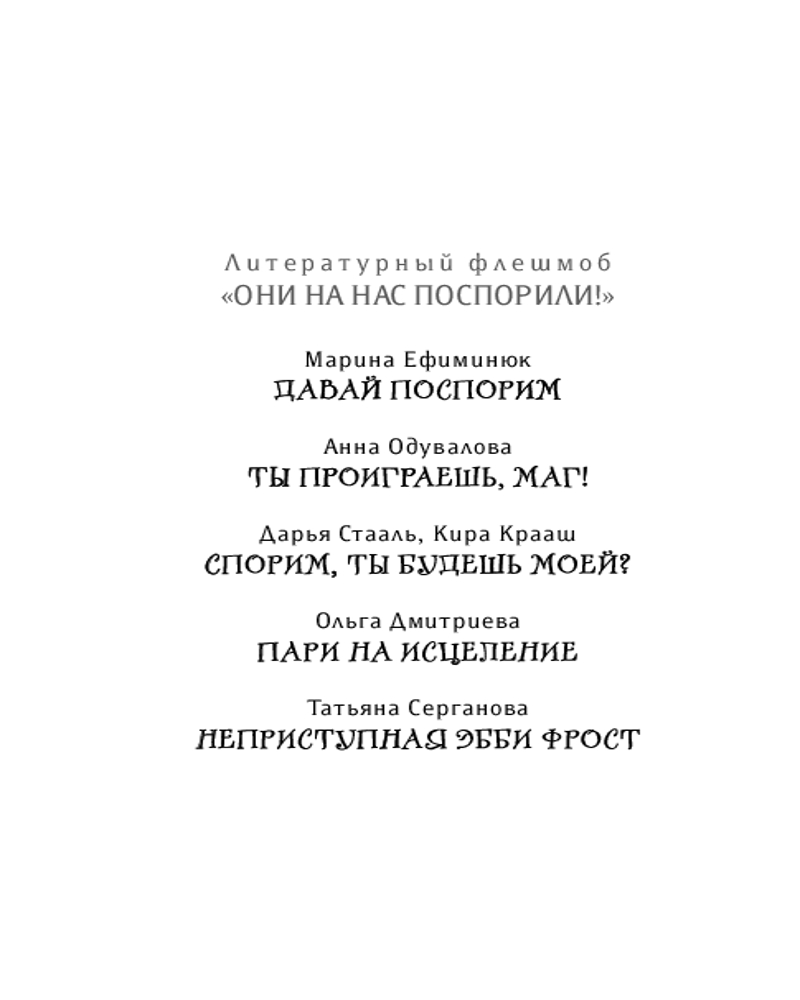 Литературный флешмоб
«ОНИ НА НАС ПОСПОРИЛИ!»

Марина Ефиминюк
ДАВАЙ ПОСПОРИМ

Анна Одувалова
ТЫ ПРОИГРАЕШЬ, МАГ!

Дарья Стааль, Кира Крааш
СПОРИМ, ТЫ БУДЕШЬ МОЕЙ?

Ольга Дмитриева
ПАРИ НА ИСЦЕЛЕНИЕ

Татьяна Серганова
НЕПРИСТУПНАЯ ЭББИ ФРОСТ